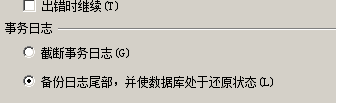 出错时继续(T)

事务日志

截断事务日志(G)

备份日志尾部，并使数据库处于还原状态(L)